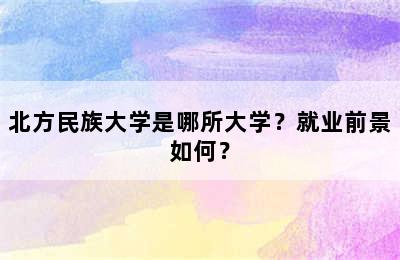 北方民族大学是哪所大学？就业前景如何？